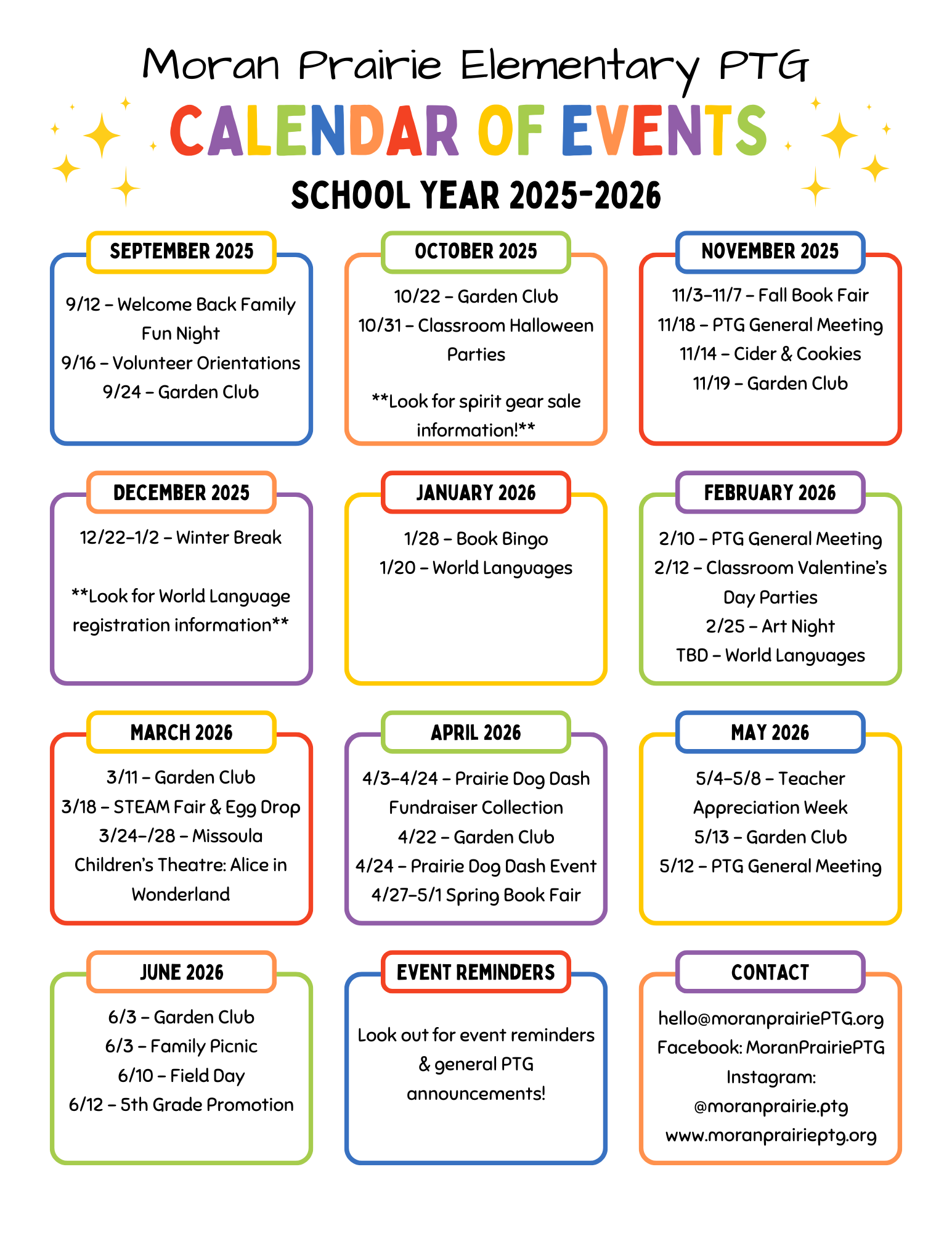 Moran Prairie Elementary PTG

CALENDAR OF EVENTS

SCHOOL YEAR 2025-2026

SEPTEMBER 2025

9/12 – Welcome Back Family Fun Night
9/16 – Volunteer Orientations
9/24 – Garden Club

OCTOBER 2025

10/22 – Garden Club
10/31 – Classroom Halloween Parties

**Look for spirit gear sale information!**

NOVEMBER 2025

11/3–11/7 – Fall Book Fair
11/18 – PTG General Meeting
11/14 – Cider & Cookies
11/19 – Garden Club

DECEMBER 2025

12/22–1/2 – Winter Break

**Look for World Language registration information**

JANUARY 2026

1/28 – Book Bingo
1/20 – World Languages

FEBRUARY 2026

2/10 – PTG General Meeting
2/12 – Classroom Valentine's Day Parties
2/25 – Art Night
TBD – World Languages

MARCH 2026

3/11 – Garden Club
3/18 – STEAM Fair & Egg Drop
3/24–/28 – Missoula Children's Theatre: Alice in Wonderland

APRIL 2026

4/3–4/24 – Prairie Dog Dash Fundraiser Collection
4/22 – Garden Club
4/24 – Prairie Dog Dash Event
4/27–5/1 Spring Book Fair

MAY 2026

5/4–5/8 – Teacher Appreciation Week
5/13 – Garden Club
5/12 – PTG General Meeting

JUNE 2026

6/3 – Garden Club
6/3 – Family Picnic
6/10 – Field Day
6/12 – 5th Grade Promotion

EVENT REMINDERS

Look out for event reminders & general PTG announcements!

CONTACT

hello@moranprairiePTG.org
Facebook: MoranPrairiePTG
Instagram: @moranprairie.ptg
www.moranprairieptg.org